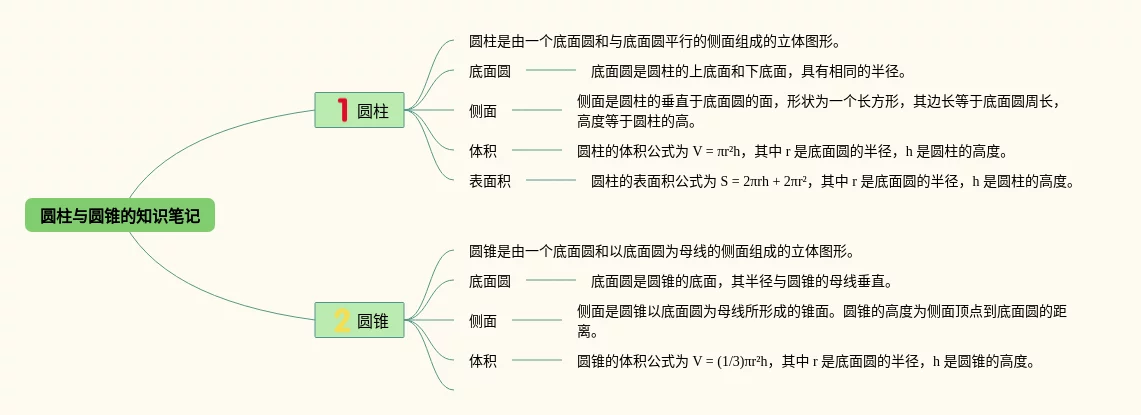 圆柱与圆锥的知识笔记

1 圆柱

圆柱是由一个底面圆和与底面圆平行的侧面组成的立体图形。

底面圆　底面圆是圆柱的上底面和下底面，具有相同的半径。

侧面　侧面是圆柱的垂直于底面圆的面，形状为一个长方形，其边长等于底面圆周长，高度等于圆柱的高。

体积　圆柱的体积公式为 V = πr²h，其中 r 是底面圆的半径，h 是圆柱的高度。

表面积　圆柱的表面积公式为 S = 2πrh + 2πr²，其中 r 是底面圆的半径，h 是圆柱的高度。

2 圆锥

圆锥是由一个底面圆和以底面圆为母线的侧面组成的立体图形。

底面圆　底面圆是圆锥的底面，其半径与圆锥的母线垂直。

侧面　侧面是圆锥以底面圆为母线所形成的锥面。圆锥的高度为侧面顶点到底面圆的距离。

体积　圆锥的体积公式为 V = (1/3)πr²h，其中 r 是底面圆的半径，h 是圆锥的高度。